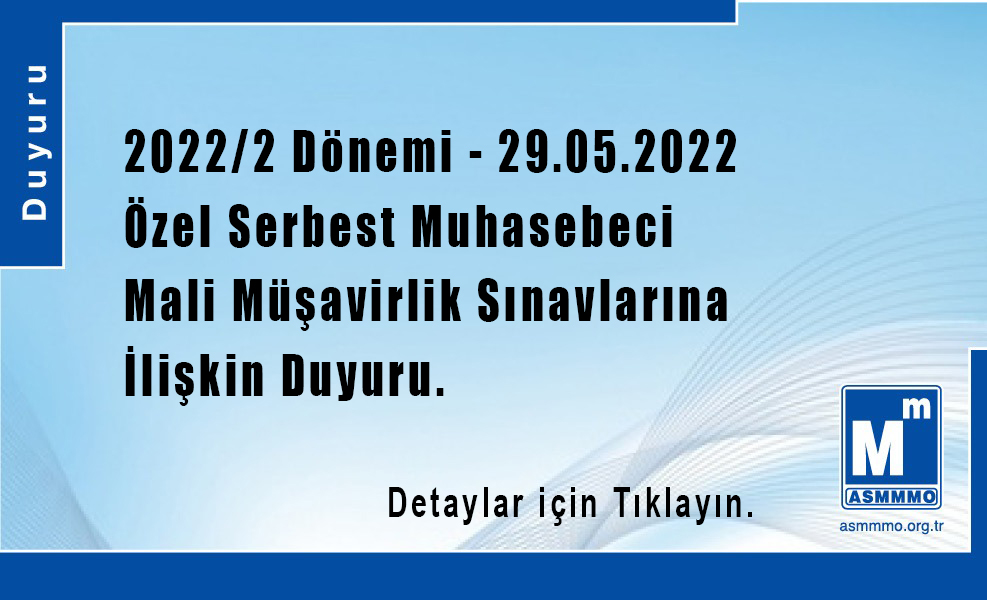 Duyuru

2022/2 Dönemi - 29.05.2022 Özel Serbest Muhasebeci Mali Müşavirlik Sınavlarına İlişkin Duyuru.

Detaylar için Tıklayın.

Mm
ASMMMO
asmmmo.org.tr